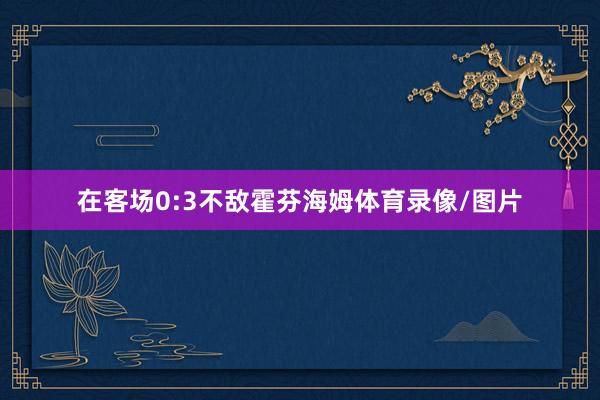 在客场0:3不敌霍芬海姆体育录像/图片